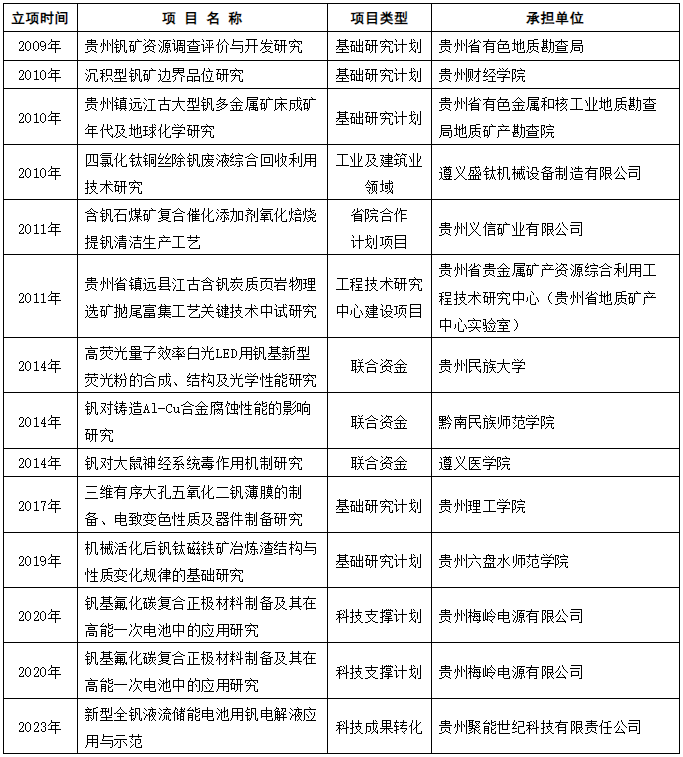 | 立项时间 | 项 目 名 称 | 项目类型 | 承担单位 |
|---|---|---|---|
| 2009年 | 贵州钒矿资源调查评价与开发研究 | 基础研究计划 | 贵州省有色地质勘查局 |
| 2010年 | 沉积型钒矿边界品位研究 | 基础研究计划 | 贵州财经学院 |
| 2010年 | 贵州镇远江古大型钒多金属矿床成矿年代及地球化学研究 | 基础研究计划 | 贵州省有色金属和核工业地质勘查局地质矿产勘查院 |
| 2010年 | 四氯化钛铜丝除钒废液综合回收利用技术研究 | 工业及建筑业领域 | 遵义盛钛机械设备制造有限公司 |
| 2011年 | 含钒石煤矿复合催化添加剂氧化焙烧提钒清洁生产工艺 | 省院合作计划项目 | 贵州义信矿业有限公司 |
| 2011年 | 贵州省镇远县江古含钒炭质页岩物理选矿抛尾富集工艺关键技术中试研究 | 工程技术研究中心建设项目 | 贵州省贵金属矿产资源综合利用工程技术研究中心（贵州省地质矿产中心实验室） |
| 2014年 | 高荧光量子效率白光LED用钒基新型荧光粉的合成、结构及光学性能研究 | 联合资金 | 贵州民族大学 |
| 2014年 | 钒对铸造Al-Cu合金腐蚀性能的影响研究 | 联合资金 | 黔南民族师范学院 |
| 2014年 | 钒对大鼠神经系统毒作用机制研究 | 联合资金 | 遵义医学院 |
| 2017年 | 三维有序大孔五氧化二钒薄膜的制备、电致变色性质及器件制备研究 | 基础研究计划 | 贵州理工学院 |
| 2019年 | 机械活化后钒钛磁铁矿冶炼渣结构与性质变化规律的基础研究 | 基础研究计划 | 贵州六盘水师范学院 |
| 2020年 | 钒基氟化碳复合正极材料制备及其在高能一次电池中的应用研究 | 科技支撑计划 | 贵州梅岭电源有限公司 |
| 2020年 | 钒基氟化碳复合正极材料制备及其在高能一次电池中的应用研究 | 科技支撑计划 | 贵州梅岭电源有限公司 |
| 2023年 | 新型全钒液流储能电池用钒电解液应用与示范 | 科技成果转化 | 贵州聚能世纪科技有限责任公司 |